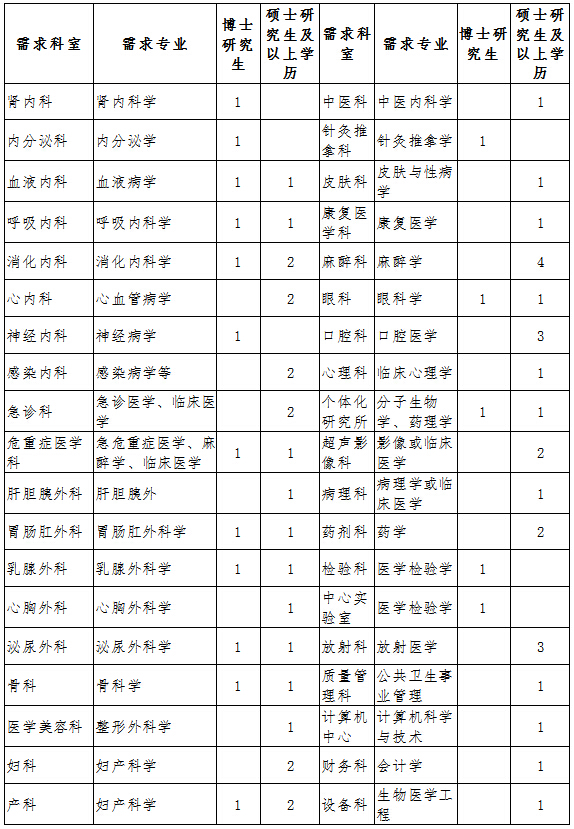 | 需求科室 | 需求专业 | 博士研究生 | 硕士研究生及以上学历 | 需求科室 | 需求专业 | 博士研究生 | 硕士研究生及以上学历 |
|---|---|---|---|---|---|---|---|
| 肾内科 | 肾内科学 | 1 | | 中医科 | 中医内科学 | | 1 |
| 内分泌科 | 内分泌学 | 1 | | 针灸推拿科 | 针灸推拿学 | 1 | |
| 血液内科 | 血液病学 | 1 | 1 | 皮肤科 | 皮肤与性病学 | | 1 |
| 呼吸内科 | 呼吸内科学 | 1 | 1 | 康复医学科 | 康复医学 | | 1 |
| 消化内科 | 消化内科学 | 1 | 2 | 麻醉科 | 麻醉学 | | 4 |
| 心内科 | 心血管病学 | | 2 | 眼科 | 眼科学 | 1 | 1 |
| 神经内科 | 神经病学 | 1 | | 口腔科 | 口腔医学 | | 3 |
| 感染内科 | 感染病学等 | | 2 | 心理科 | 临床心理学 | | 1 |
| 急诊科 | 急诊医学、临床医学 | | 2 | 个体化研究所 | 分子生物学、药理学 | 1 | 1 |
| 危重症医学科 | 急危重症医学、麻醉学、临床医学 | 1 | 1 | 超声影像科 | 影像或临床医学 | | 2 |
| 肝胆胰外科 | 肝胆胰外 | | 1 | 病理科 | 病理学或临床医学 | | 1 |
| 胃肠肛外科 | 胃肠肛外科学 | 1 | 1 | 药剂科 | 药学 | | 2 |
| 乳腺外科 | 乳腺外科学 | 1 | 1 | 检验科 | 医学检验学 | 1 | |
| 心胸外科 | 心胸外科学 | | 1 | 中心实验室 | 医学检验学 | 1 | |
| 泌尿外科 | 泌尿外科学 | 1 | 1 | 放射科 | 放射医学 | | 3 |
| 骨科 | 骨科学 | 1 | 1 | 质量管理科 | 公共卫生事业管理 | | 1 |
| 医学美容科 | 整形外科学 | | 1 | 计算机中心 | 计算机科学与技术 | | 1 |
| 妇科 | 妇产科学 | | 2 | 财务科 | 会计学 | | 1 |
| 产科 | 妇产科学 | 1 | 2 | 设备科 | 生物医学工程 | | 1 |